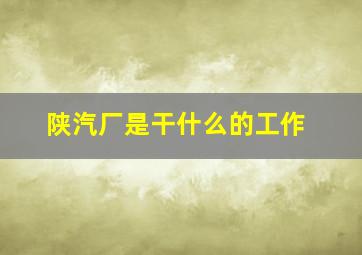 陕汽厂是干什么的工作